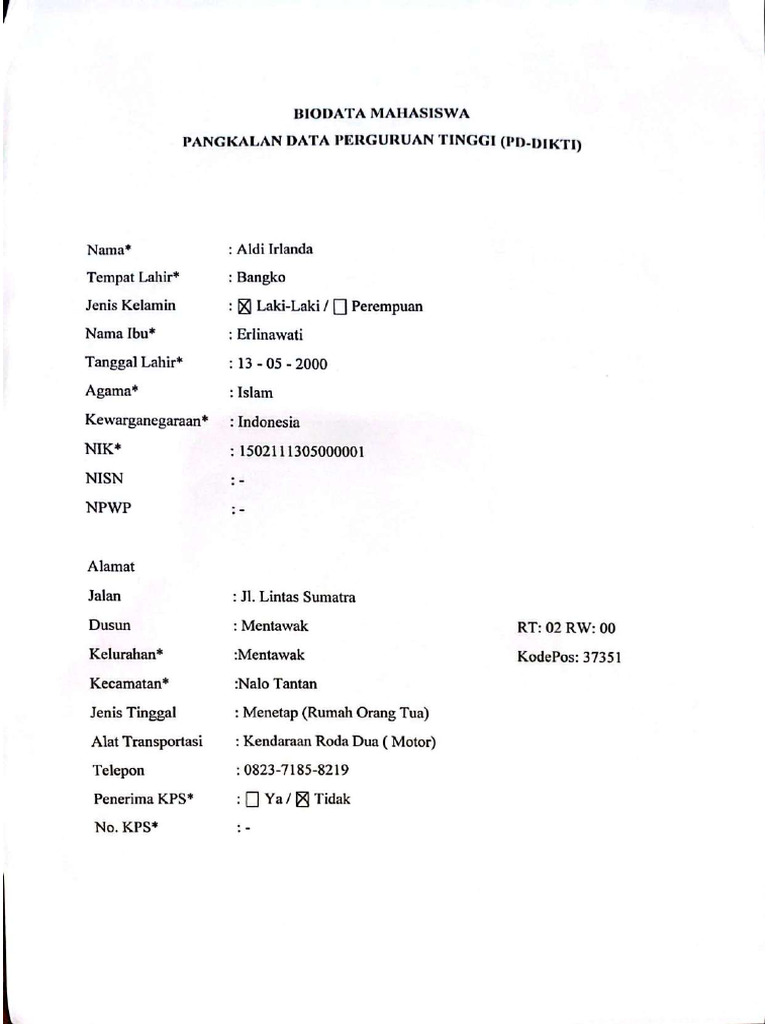 BIODATA MAHASISWA
PANGKALAN DATA PERGURUAN TINGGI (PD-DIKTI)

Nama* : Aldi Irlanda
Tempat Lahir* : Bangko
Jenis Kelamin : ☒ Laki-Laki / ☐ Perempuan
Nama Ibu* : Erlinawati
Tanggal Lahir* : 13 - 05 - 2000
Agama* : Islam
Kewarganegaraan* : Indonesia
NIK* : 1502111305000001
NISN : -
NPWP : -

Alamat
Jalan : Jl. Lintas Sumatra
Dusun : Mentawak RT: 02 RW: 00
Kelurahan* :Mentawak KodePos: 37351
Kecamatan* :Nalo Tantan
Jenis Tinggal : Menetap (Rumah Orang Tua)
Alat Transportasi : Kendaraan Roda Dua ( Motor)
Telepon : 0823-7185-8219
Penerima KPS* : ☐ Ya / ☒ Tidak
No. KPS* : -